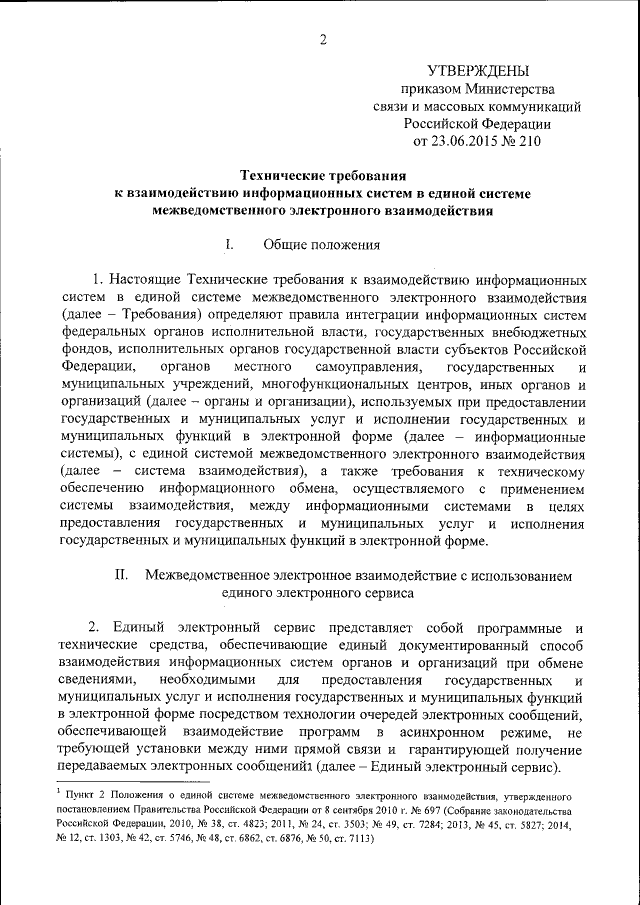 2

УТВЕРЖДЕНЫ
приказом Министерства
связи и массовых коммуникаций
Российской Федерации
от 23.06.2015 № 210

Технические требования
к взаимодействию информационных систем в единой системе
межведомственного электронного взаимодействия

I. Общие положения

1. Настоящие Технические требования к взаимодействию информационных систем в единой системе межведомственного электронного взаимодействия (далее – Требования) определяют правила интеграции информационных систем федеральных органов исполнительной власти, государственных внебюджетных фондов, исполнительных органов государственной власти субъектов Российской Федерации, органов местного самоуправления, государственных и муниципальных учреждений, многофункциональных центров, иных органов и организаций (далее – органы и организации), используемых при предоставлении государственных и муниципальных услуг и исполнении государственных и муниципальных функций в электронной форме (далее – информационные системы), с единой системой межведомственного электронного взаимодействия (далее – система взаимодействия), а также требования к техническому обеспечению информационного обмена, осуществляемого с применением системы взаимодействия, между информационными системами в целях предоставления государственных и муниципальных услуг и исполнения государственных и муниципальных функций в электронной форме.

II. Межведомственное электронное взаимодействие с использованием единого электронного сервиса

2. Единый электронный сервис представляет собой программные и технические средства, обеспечивающие единый документированный способ взаимодействия информационных систем органов и организаций при обмене сведениями, необходимыми для предоставления государственных и муниципальных услуг и исполнения государственных и муниципальных функций в электронной форме посредством технологии очередей электронных сообщений, обеспечивающей взаимодействие программ в асинхронном режиме, не требующей установки между ними прямой связи и гарантирующей получение передаваемых электронных сообщений1 (далее – Единый электронный сервис).

$^1$ Пункт 2 Положения о единой системе межведомственного электронного взаимодействия, утвержденного постановлением Правительства Российской Федерации от 8 сентября 2010 г. № 697 (Собрание законодательства Российской Федерации, 2010, № 38, ст. 4823; 2011, № 24, ст. 3503; № 49, ст. 7284; 2013, № 45, ст. 5827; 2014, № 12, ст. 1303, № 42, ст. 5746, № 48, ст. 6862, ст. 6876, № 50, ст. 7113)